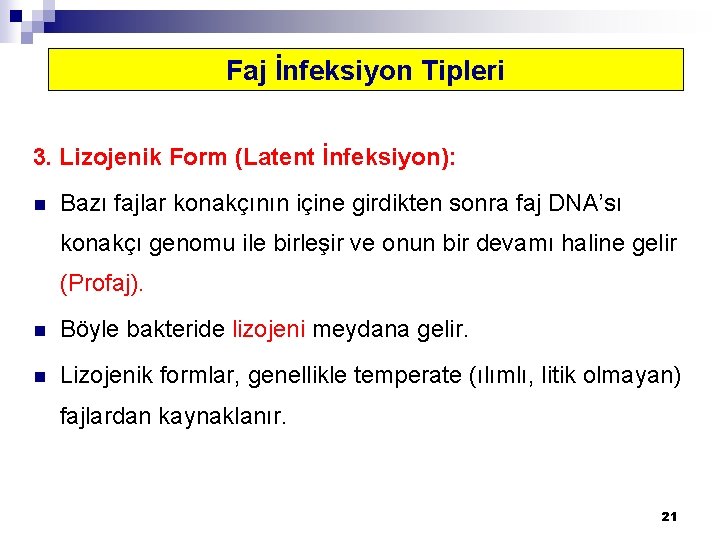 Faj İnfeksiyon Tipleri

3. Lizojenik Form (Latent İnfeksiyon):

Bazı fajlar konakçının içine girdikten sonra faj DNA'sı konakçı genomu ile birleşir ve onun bir devamı haline gelir (Profaj).

Böyle bakteride lizojeni meydana gelir.

Lizojenik formlar, genellikle temperate (ılımlı, litik olmayan) fajlardan kaynaklanır.

21